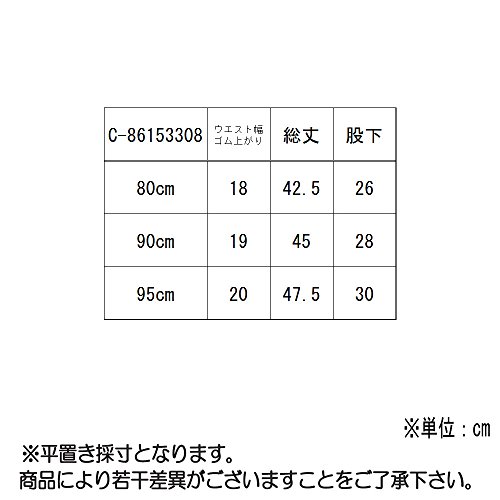 | C-86153308 | ウエスト幅 ゴム上がり | 総丈 | 股下 |
|---|---|---|---|
| 80cm | 18 | 42.5 | 26 |
| 90cm | 19 | 45 | 28 |
| 95cm | 20 | 47.5 | 30 |

※単位：cm

※平置き採寸となります。
商品により若干差異がございますことをご了承下さい。